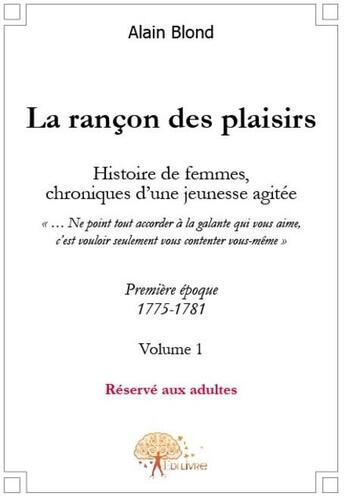 Alain Blond

La rançon des plaisirs

Histoire de femmes, chroniques d'une jeunesse agitée

« … Ne point tout accorder à la galante qui vous aime, c'est vouloir seulement vous contenter vous-même »

Première époque
1775-1781

Volume 1

Réservé aux adultes

Edilivre